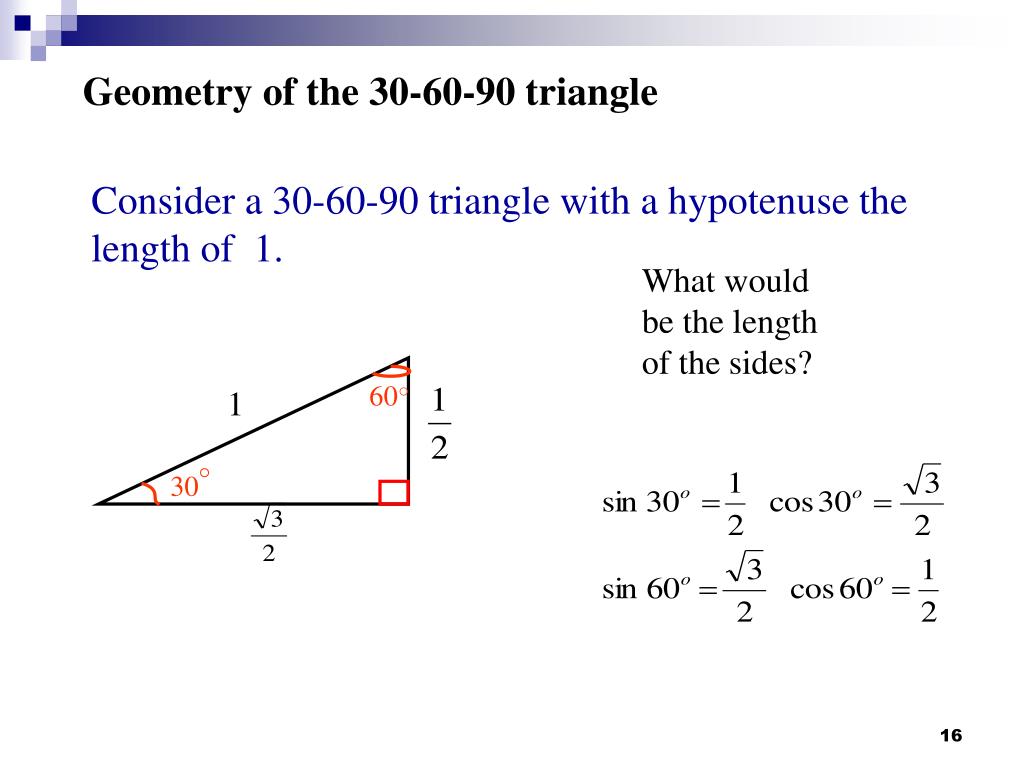 Geometry of the 30-60-90 triangle

Consider a 30-60-90 triangle with a hypotenuse the length of 1.

What would be the length of the sides?

1

$60^\circ$

$\frac{1}{2}$

$30^\circ$

$\frac{\sqrt{3}}{2}$

$\sin 30^o = \frac{1}{2}$ $\cos 30^o = \frac{\sqrt{3}}{2}$

$\sin 60^o = \frac{\sqrt{3}}{2}$ $\cos 60^o = \frac{1}{2}$

16